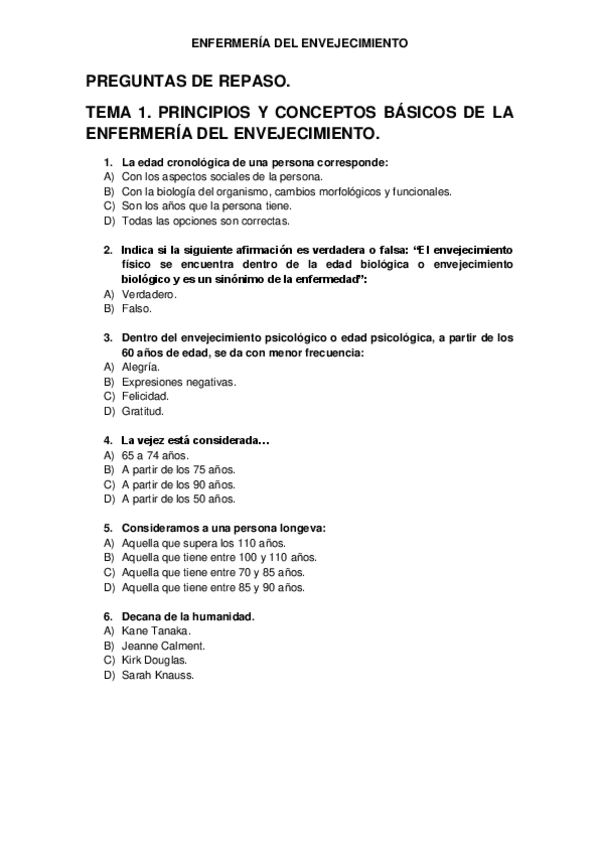 ENFERMERÍA DEL ENVEJECIMIENTO

PREGUNTAS DE REPASO.

TEMA 1. PRINCIPIOS Y CONCEPTOS BÁSICOS DE LA ENFERMERÍA DEL ENVEJECIMIENTO.

1. La edad cronológica de una persona corresponde:
A) Con los aspectos sociales de la persona.
B) Con la biología del organismo, cambios morfológicos y funcionales.
C) Son los años que la persona tiene.
D) Todas las opciones son correctas.

2. Indica si la siguiente afirmación es verdadera o falsa: “El envejecimiento físico se encuentra dentro de la edad biológica o envejecimiento biológico y es un sinónimo de la enfermedad”:
A) Verdadero.
B) Falso.

3. Dentro del envejecimiento psicológico o edad psicológica, a partir de los 60 años de edad, se da con menor frecuencia:
A) Alegría.
B) Expresiones negativas.
C) Felicidad.
D) Gratitud.

4. La vejez está considerada…
A) 65 a 74 años.
B) A partir de los 75 años.
C) A partir de los 90 años.
D) A partir de los 50 años.

5. Consideramos a una persona longeva:
A) Aquella que supera los 110 años.
B) Aquella que tiene entre 100 y 110 años.
C) Aquella que tiene entre 70 y 85 años.
D) Aquella que tiene entre 85 y 90 años.

6. Decana de la humanidad.
A) Kane Tanaka.
B) Jeanne Calment.
C) Kirk Douglas.
D) Sarah Knauss.